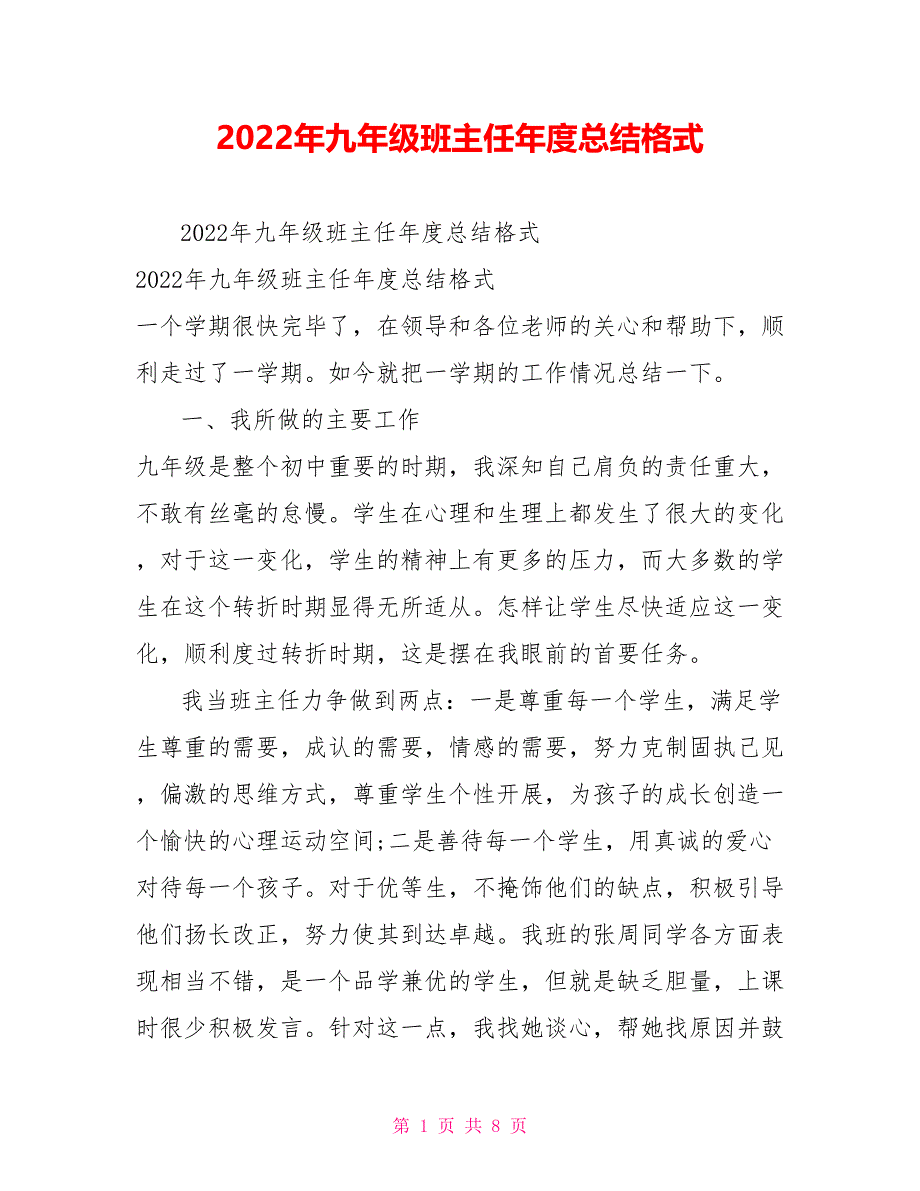 2022年九年级班主任年度总结格式

2022年九年级班主任年度总结格式

2022年九年级班主任年度总结格式

一个学期很快完毕了，在领导和各位老师的关心和帮助下，顺利走过了一学期。如今就把一学期的工作情况总结一下。

一、我所做的主要工作

九年级是整个初中重要的时期，我深知自己肩负的责任重大，不敢有丝毫的怠慢。学生在心理和生理上都发生了很大的变化，对于这一变化，学生的精神上有更多的压力，而大多数的学生在这个转折时期显得无所适从。怎样让学生尽快适应这一变化，顺利度过转折时期，这是摆在我眼前的首要任务。

我当班主任力争做到两点：一是尊重每一个学生，满足学生尊重的需要，成认的需要，情感的需要，努力克制固执己见，偏激的思维方式，尊重学生个性开展，为孩子的成长创造一个愉快的心理运动空间;二是善待每一个学生，用真诚的爱心对待每一个孩子。对于优等生，不掩饰他们的缺点，积极引导他们扬长改正，努力使其到达卓越。我班的张周同学各方面表现相当不错，是一个品学兼优的学生，但就是缺乏胆量，上课时很少积极发言。针对这一点，我找她谈心，帮她找原因并鼓

第 1 页 共 8 页